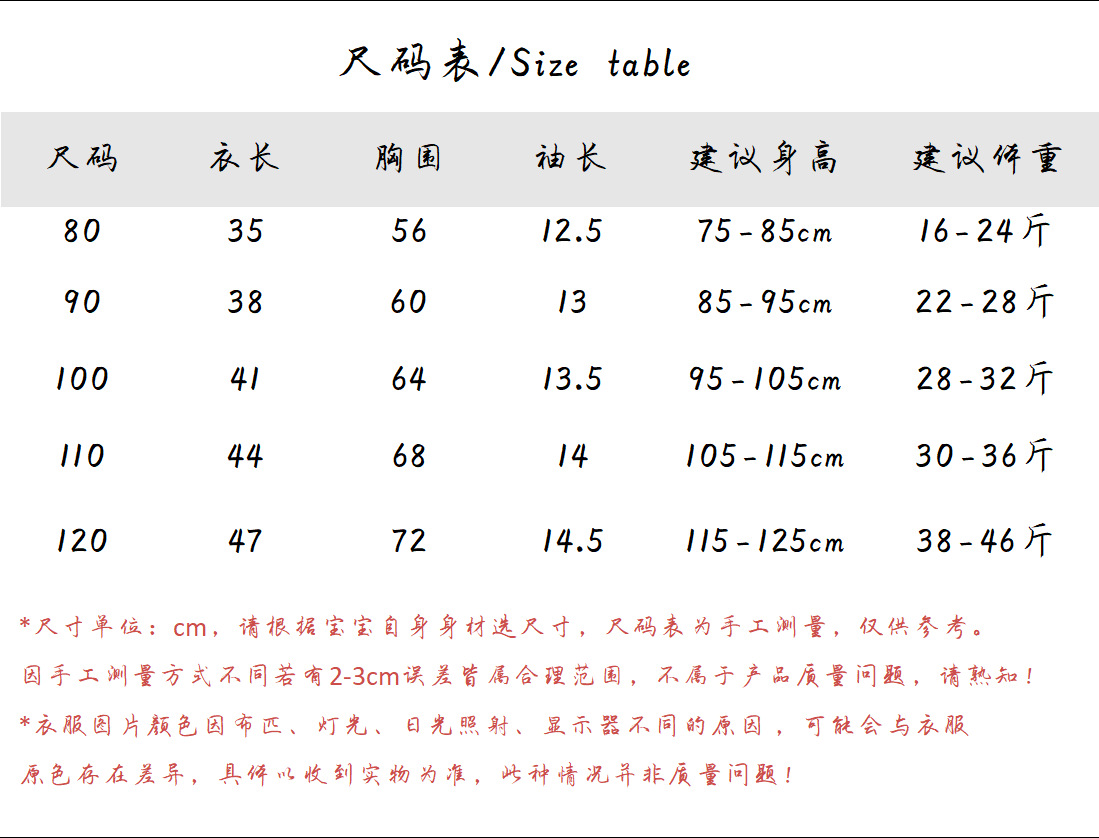 尺码表/Size table

| 尺码 | 衣长 | 胸围 | 袖长 | 建议身高 | 建议体重 |
|---|---|---|---|---|---|
| 80 | 35 | 56 | 12.5 | 75-85cm | 16-24斤 |
| 90 | 38 | 60 | 13 | 85-95cm | 22-28斤 |
| 100 | 41 | 64 | 13.5 | 95-105cm | 28-32斤 |
| 110 | 44 | 68 | 14 | 105-115cm | 30-36斤 |
| 120 | 47 | 72 | 14.5 | 115-125cm | 38-46斤 |

*尺寸单位：cm，请根据宝宝自身身材选尺寸，尺码表为手工测量，仅供参考。

因手工测量方式不同若有2-3cm误差皆属合理范围，不属于产品质量问题，请熟知！

*衣服图片颜色因布匹、灯光、日光照射、显示器不同的原因，可能会与衣服原色存在差异，具体以收到实物为准，此种情况并非质量问题！